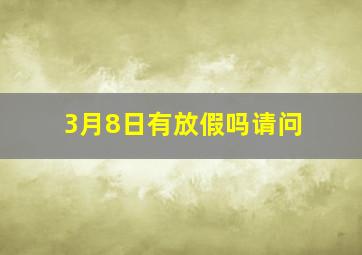 3月8日有放假吗请问